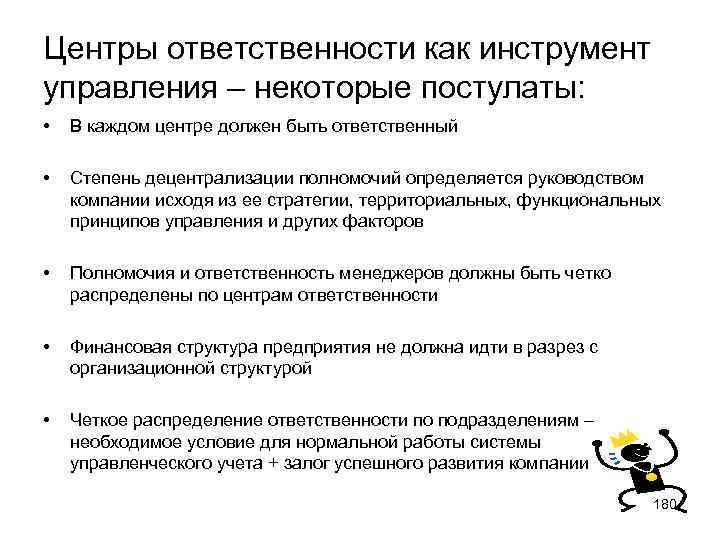 Центры ответственности как инструмент управления – некоторые постулаты:

• В каждом центре должен быть ответственный

• Степень децентрализации полномочий определяется руководством компании исходя из ее стратегии, территориальных, функциональных принципов управления и других факторов

• Полномочия и ответственность менеджеров должны быть четко распределены по центрам ответственности

• Финансовая структура предприятия не должна идти в разрез с организационной структурой

• Четкое распределение ответственности по подразделениям – необходимое условие для нормальной работы системы управленческого учета + залог успешного развития компании

180